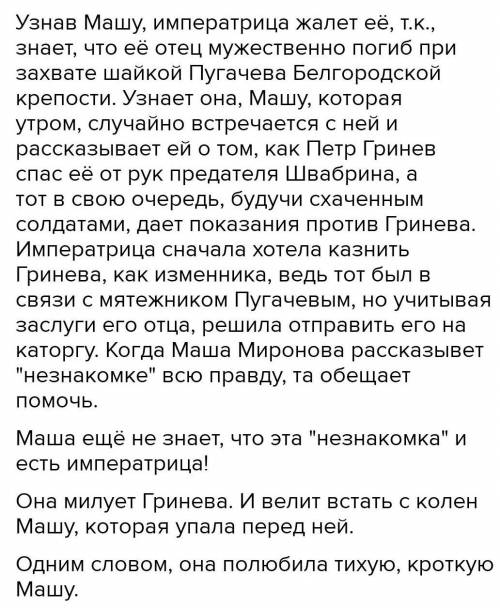 Узнав Машу, императрица жалет её, т.к., знает, что её отец мужественно погиб при захвате шайкой Пугачева Белгородской крепости. Узнает она, Машу, которая утром, случайно встречается с ней и рассказывает ей о том, как Петр Гринев спас её от рук предателя Швабрина, а тот в свою очередь, будучи схаченным солдатами, дает показания против Гринева. Императрица сначала хотела казнить Гринева, как изменника, ведь тот был в связи с мятежником Пугачевым, но учитывая заслуги его отца, решила отправить его на каторгу. Когда Маша Миронова рассказывет "незнакомке" всю правду, та обещает помочь.

Маша ещё не знает, что эта "незнакомка" и есть императрица!

Она милует Гринева. И велит встать с колен Машу, которая упала перед ней.

Одним словом, она полюбила тихую, кроткую Машу.